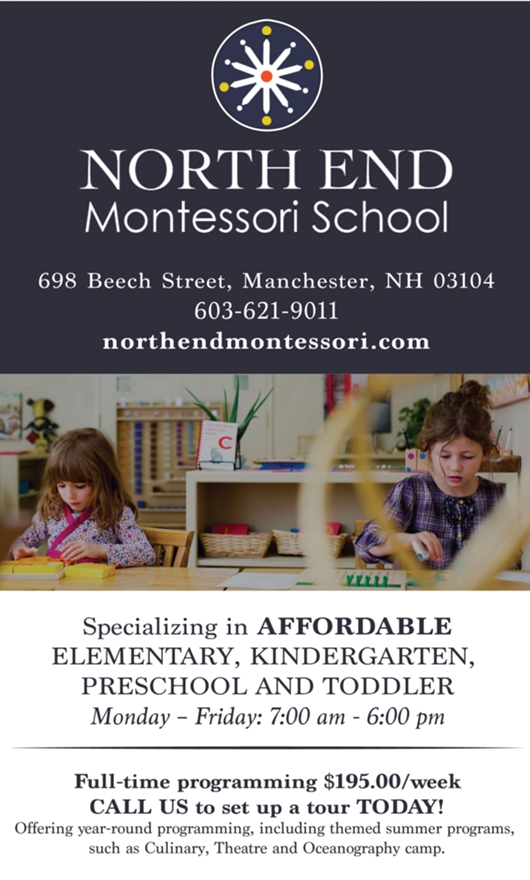 NORTH END
Montessori School

698 Beech Street, Manchester, NH 03104
603-621-9011
northendmontessori.com

C

Specializing in AFFORDABLE ELEMENTARY, KINDERGARTEN, PRESCHOOL AND TODDLER
Monday – Friday: 7:00 am - 6:00 pm

Full-time programming $195.00/week
CALL US to set up a tour TODAY!
Offering year-round programming, including themed summer programs, such as Culinary, Theatre and Oceanography camp.